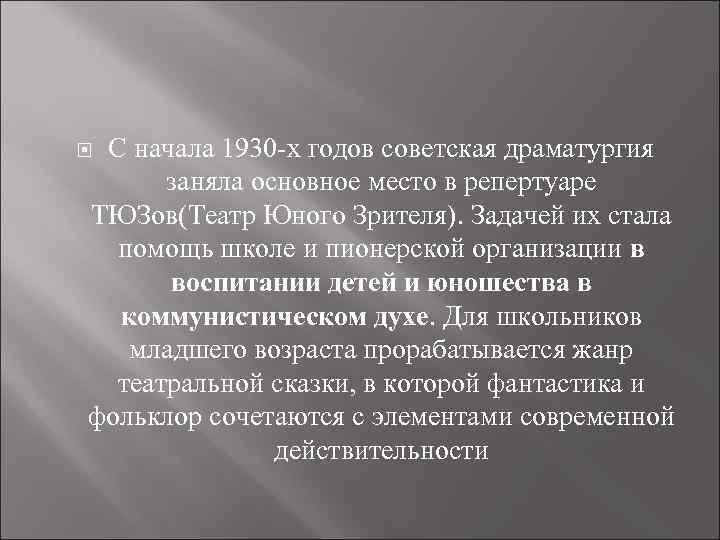 С начала 1930-х годов советская драматургия заняла основное место в репертуаре ТЮЗов(Театр Юного Зрителя). Задачей их стала помощь школе и пионерской организации в воспитании детей и юношества в коммунистическом духе. Для школьников младшего возраста прорабатывается жанр театральной сказки, в которой фантастика и фольклор сочетаются с элементами современной действительности